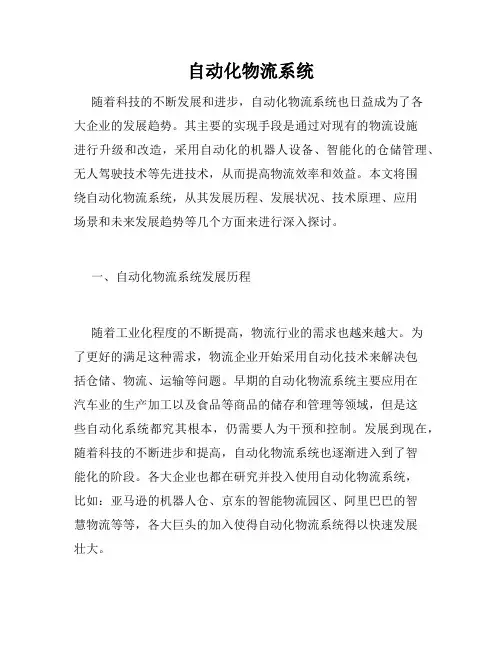 自动化物流系统

随着科技的不断发展和进步，自动化物流系统也日益成为了各大企业的发展趋势。其主要的实现手段是通过对现有的物流设施进行升级和改造，采用自动化的机器人设备、智能化的仓储管理、无人驾驶技术等先进技术，从而提高物流效率和效益。本文将围绕自动化物流系统，从其发展历程、发展状况、技术原理、应用场景和未来发展趋势等几个方面来进行深入探讨。

一、自动化物流系统发展历程

随着工业化程度的不断提高，物流行业的需求也越来越大。为了更好的满足这种需求，物流企业开始采用自动化技术来解决包括仓储、物流、运输等问题。早期的自动化物流系统主要应用在汽车业的生产加工以及食品等商品的储存和管理等领域，但是这些自动化系统都究其根本，仍需要人为干预和控制。发展到现在，随着科技的不断进步和提高，自动化物流系统也逐渐进入到了智能化的阶段。各大企业也都在研究并投入使用自动化物流系统，比如：亚马逊的机器人仓、京东的智能物流园区、阿里巴巴的智慧物流等等，各大巨头的加入使得自动化物流系统得以快速发展壮大。